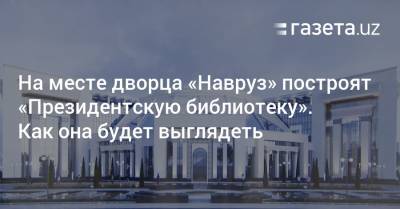 газета.uz

На месте дворца «Навруз» построят «Президентскую библиотеку». Как она будет выглядеть